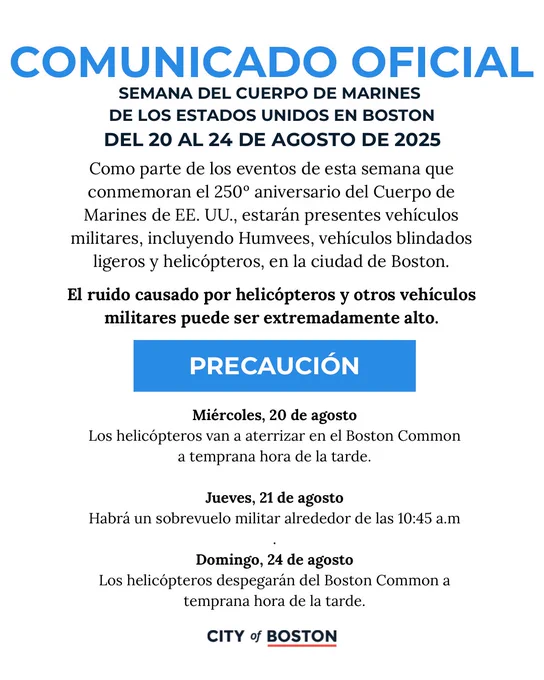 COMUNICADO OFICIAL

SEMANA DEL CUERPO DE MARINES DE LOS ESTADOS UNIDOS EN BOSTON

DEL 20 AL 24 DE AGOSTO DE 2025

Como parte de los eventos de esta semana que conmemoran el 250º aniversario del Cuerpo de Marines de EE. UU., estarán presentes vehículos militares, incluyendo Humvees, vehículos blindados ligeros y helicópteros, en la ciudad de Boston.

El ruido causado por helicópteros y otros vehículos militares puede ser extremadamente alto.

PRECAUCIÓN

Miércoles, 20 de agosto
Los helicópteros van a aterrizar en el Boston Common a temprana hora de la tarde.

Jueves, 21 de agosto
Habrá un sobrevuelo militar alrededor de las 10:45 a.m
.

Domingo, 24 de agosto
Los helicópteros despegarán del Boston Common a temprana hora de la tarde.

CITY of BOSTON